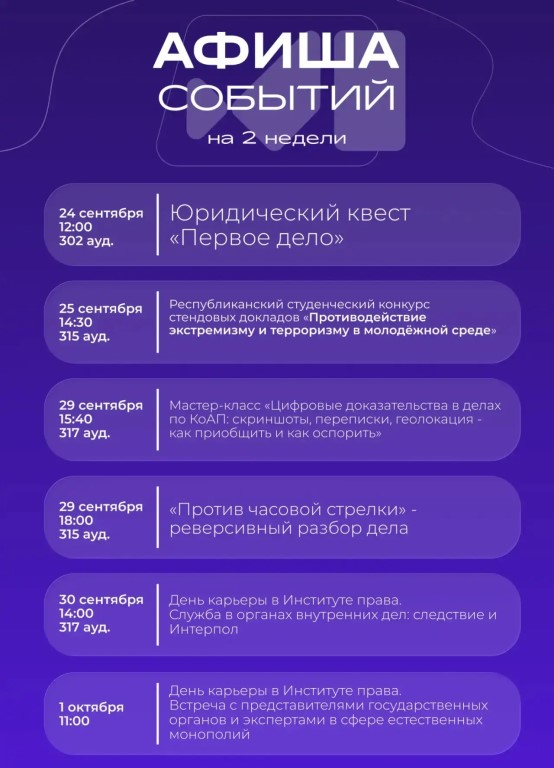 АФИША
СОБЫТИЙ
на 2 недели

24 сентября
12:00
302 ауд.

Юридический квест «Первое дело»

25 сентября
14:30
315 ауд.

Республиканский студенческий конкурс стендовых докладов «Противодействие экстремизму и терроризму в молодёжной среде»

29 сентября
15:40
317 ауд.

Мастер-класс «Цифровые доказательства в делах по КоАП: скриншоты, переписки, геолокация - как приобщить и как оспорить»

29 сентября
18:00
315 ауд.

«Против часовой стрелки» - реверсивный разбор дела

30 сентября
14:00
317 ауд.

День карьеры в Институте права.
Служба в органах внутренних дел: следствие и Интерпол

1 октября
11:00

День карьеры в Институте права.
Встреча с представителями государственных органов и экспертами в сфере естественных монополий